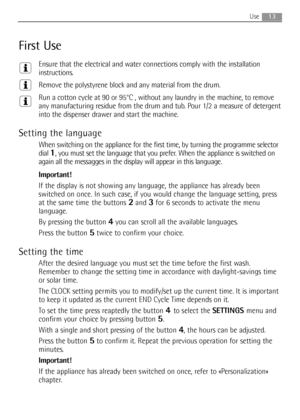 Use 13

First Use

Ensure that the electrical and water connections comply with the installation instructions.

Remove the polystyrene block and any material from the drum.

Run a cotton cycle at 90 or 95°C , without any laundry in the machine, to remove any manufacturing residue from the drum and tub. Pour 1/2 a measure of detergent into the dispenser drawer and start the machine.

Setting the language

When switching on the appliance for the first time, by turning the programme selector dial 1, you must set the language that you prefer. When the appliance is switched on again all the messagges in the display will appear in this language.

Important!

If the display is not showing any language, the appliance has already been switched on once. In such case, if you would change the language setting, press at the same time the buttons 2 and 3 for 6 seconds to activate the menu language.

By pressing the button 4 you can scroll all the available languages.

Press the button 5 twice to confirm your choice.

Setting the time

After the desired language you must set the time before the first wash. Remember to change the setting time in accordance with daylight-savings time or solar time.

The CLOCK setting permits you to modify/set up the current time. It is important to keep it updated as the current END Cycle Time depends on it.

To set the time press reaptedly the button 4 to select the SETTINGS menu and confirm your choice by pressing button 5.

With a single and short pressing of the button 4, the hours can be adjusted.

Press the button 5 to confirm it. Repeat the previous operation for setting the minutes.

Important!

If the appliance has already been switched on once, refer to «Personalization» chapter.